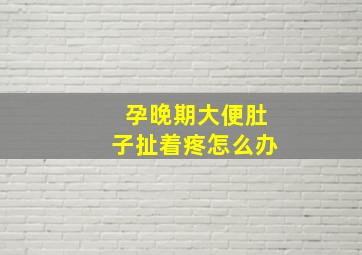 孕晚期大便肚子扯着疼怎么办